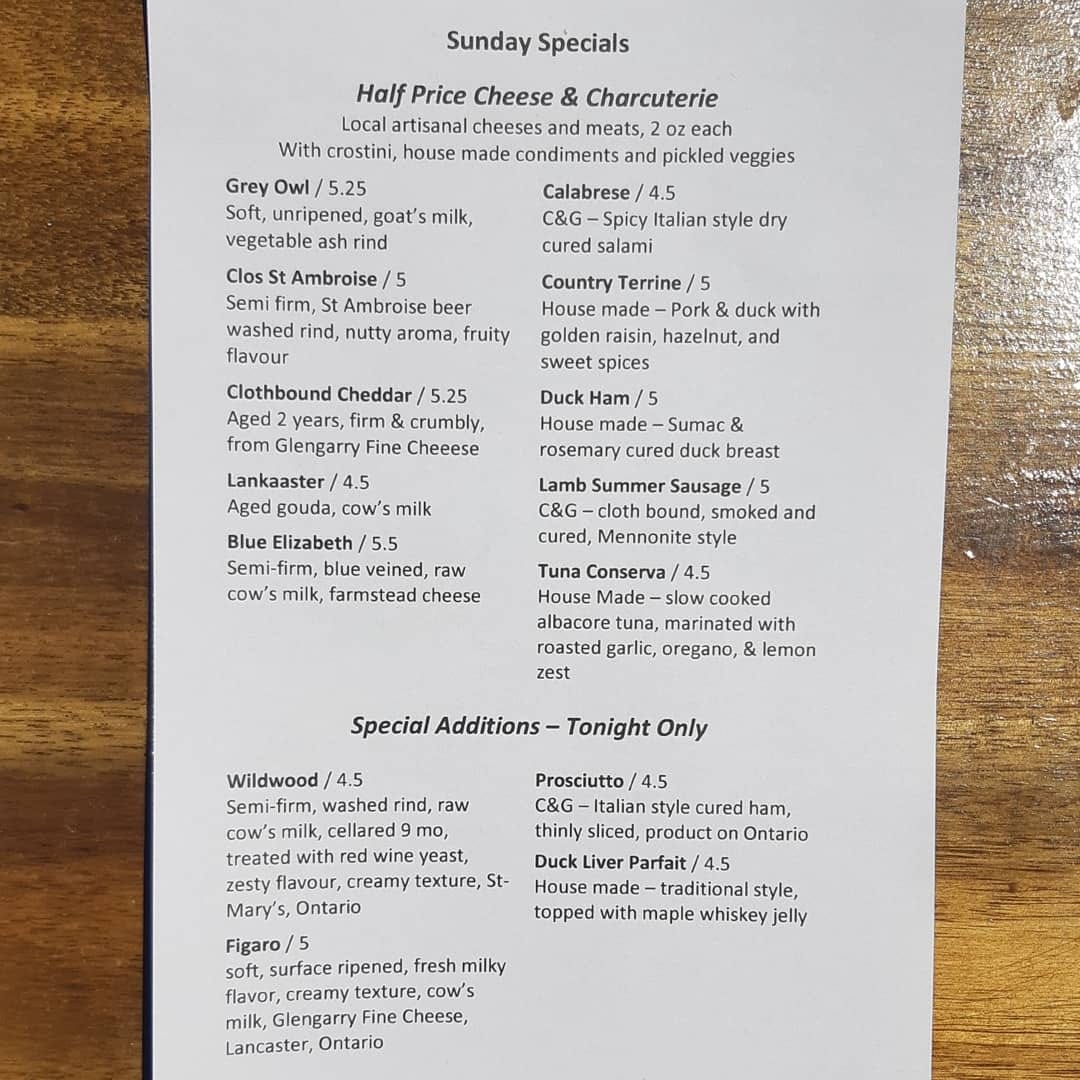 Sunday Specials

Half Price Cheese & Charcuterie
Local artisanal cheeses and meats, 2 oz each
With crostini, house made condiments and pickled veggies

Grey Owl / 5.25
Soft, unripened, goat's milk, vegetable ash rind

Clos St Ambroise / 5
Semi firm, St Ambroise beer washed rind, nutty aroma, fruity flavour

Clothbound Cheddar / 5.25
Aged 2 years, firm & crumbly, from Glengarry Fine Cheeese

Lankaaster / 4.5
Aged gouda, cow's milk

Blue Elizabeth / 5.5
Semi-firm, blue veined, raw cow's milk, farmstead cheese

Calabrese / 4.5
C&G – Spicy Italian style dry cured salami

Country Terrine / 5
House made – Pork & duck with golden raisin, hazelnut, and sweet spices

Duck Ham / 5
House made – Sumac & rosemary cured duck breast

Lamb Summer Sausage / 5
C&G – cloth bound, smoked and cured, Mennonite style

Tuna Conserva / 4.5
House Made – slow cooked albacore tuna, marinated with roasted garlic, oregano, & lemon zest

Special Additions – Tonight Only

Wildwood / 4.5
Semi-firm, washed rind, raw cow's milk, cellared 9 mo, treated with red wine yeast, zesty flavour, creamy texture, St-Mary's, Ontario

Figaro / 5
soft, surface ripened, fresh milky flavor, creamy texture, cow's milk, Glengarry Fine Cheese, Lancaster, Ontario

Prosciutto / 4.5
C&G – Italian style cured ham, thinly sliced, product on Ontario

Duck Liver Parfait / 4.5
House made – traditional style, topped with maple whiskey jelly